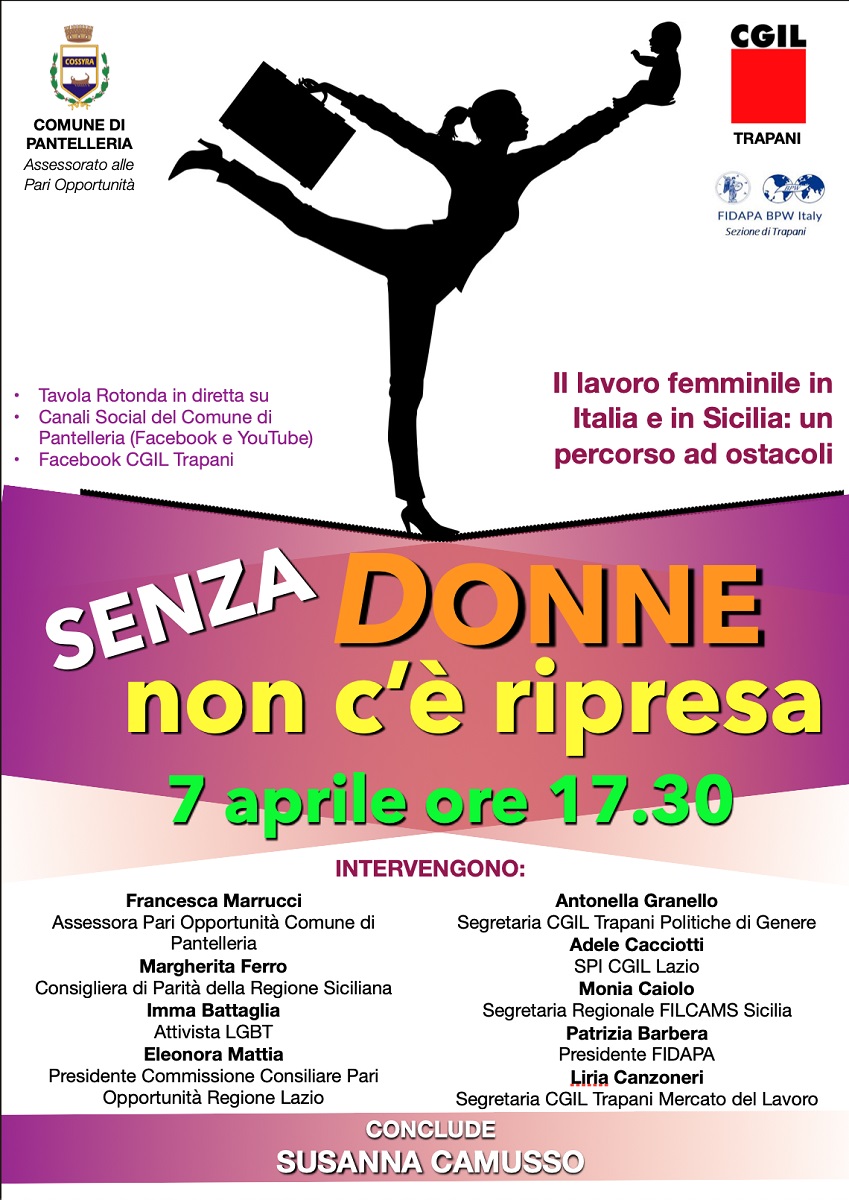 COSSYRA

COMUNE DI PANTELLERIA
Assessorato alle Pari Opportunità

CGIL
TRAPANI

FIDAPA BPW Italy
Sezione di Trapani

• Tavola Rotonda in diretta su
• Canali Social del Comune di Pantelleria (Facebook e YouTube)
• Facebook CGIL Trapani

Il lavoro femminile in Italia e in Sicilia: un percorso ad ostacoli

SENZA DONNE
non c'è ripresa

7 aprile ore 17.30

INTERVENGONO:

Francesca Marrucci
Assessora Pari Opportunità Comune di Pantelleria
Margherita Ferro
Consigliera di Parità della Regione Siciliana
Imma Battaglia
Attivista LGBT
Eleonora Mattia
Presidente Commissione Consiliare Pari Opportunità Regione Lazio

Antonella Granello
Segretaria CGIL Trapani Politiche di Genere
Adele Cacciotti
SPI CGIL Lazio
Monia Caiolo
Segretaria Regionale FILCAMS Sicilia
Patrizia Barbera
Presidente FIDAPA
Liria Canzoneri
Segretaria CGIL Trapani Mercato del Lavoro

CONCLUDE
SUSANNA CAMUSSO